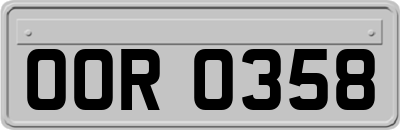 OOR 0358